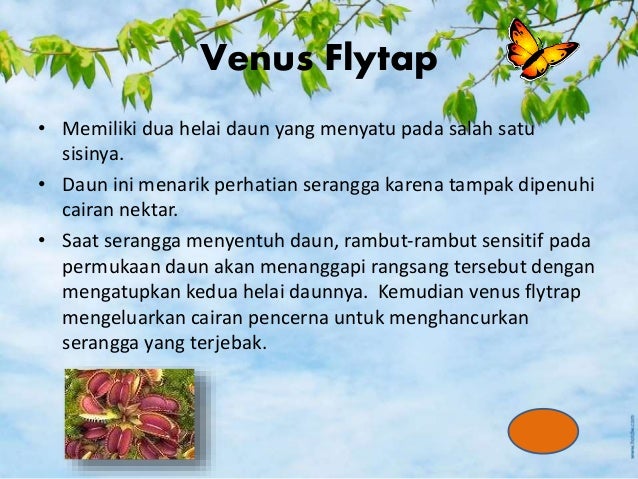 Venus Flytap

• Memiliki dua helai daun yang menyatu pada salah satu sisinya.

• Daun ini menarik perhatian serangga karena tampak dipenuhi cairan nektar.

• Saat serangga menyentuh daun, rambut-rambut sensitif pada permukaan daun akan menanggapi rangsang tersebut dengan mengatupkan kedua helai daunnya. Kemudian venus flytrap mengeluarkan cairan pencerna untuk menghancurkan serangga yang terjebak.